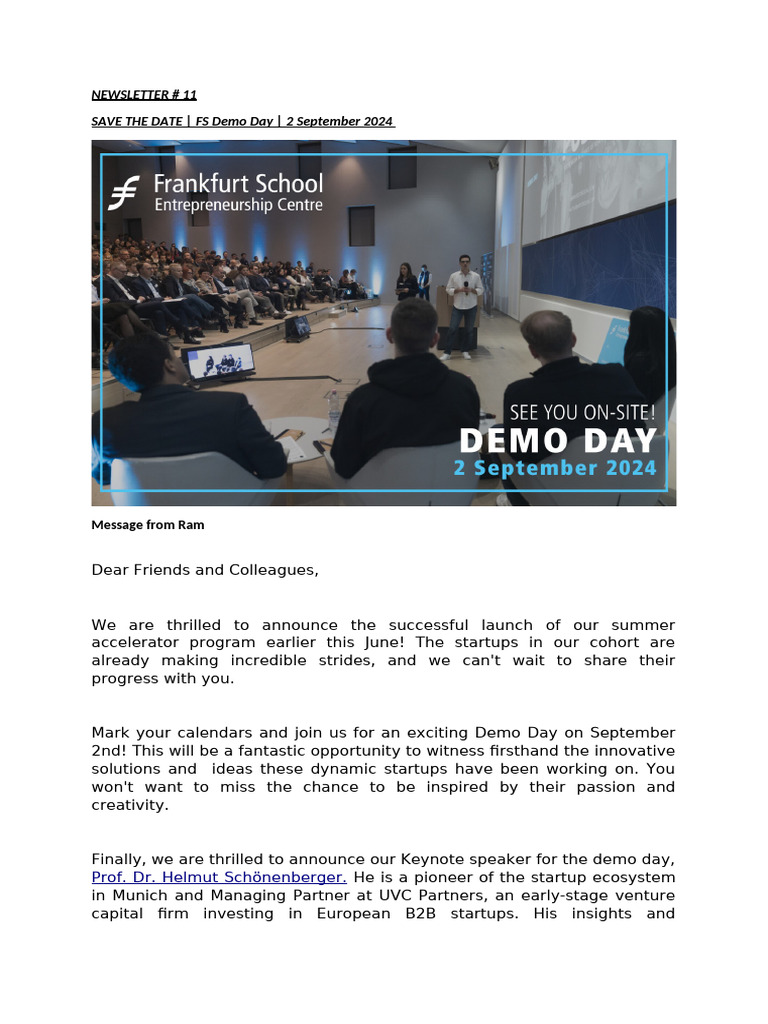 NEWSLETTER # 11

SAVE THE DATE | FS Demo Day | 2 September 2024

Frankfurt School
Entrepreneurship Centre

SEE YOU ON-SITE!
DEMO DAY
2 September 2024

Message from Ram

Dear Friends and Colleagues,

We are thrilled to announce the successful launch of our summer accelerator program earlier this June! The startups in our cohort are already making incredible strides, and we can't wait to share their progress with you.

Mark your calendars and join us for an exciting Demo Day on September 2nd! This will be a fantastic opportunity to witness firsthand the innovative solutions and ideas these dynamic startups have been working on. You won't want to miss the chance to be inspired by their passion and creativity.

Finally, we are thrilled to announce our Keynote speaker for the demo day, Prof. Dr. Helmut Schönenberger. He is a pioneer of the startup ecosystem in Munich and Managing Partner at UVC Partners, an early-stage venture capital firm investing in European B2B startups. His insights and